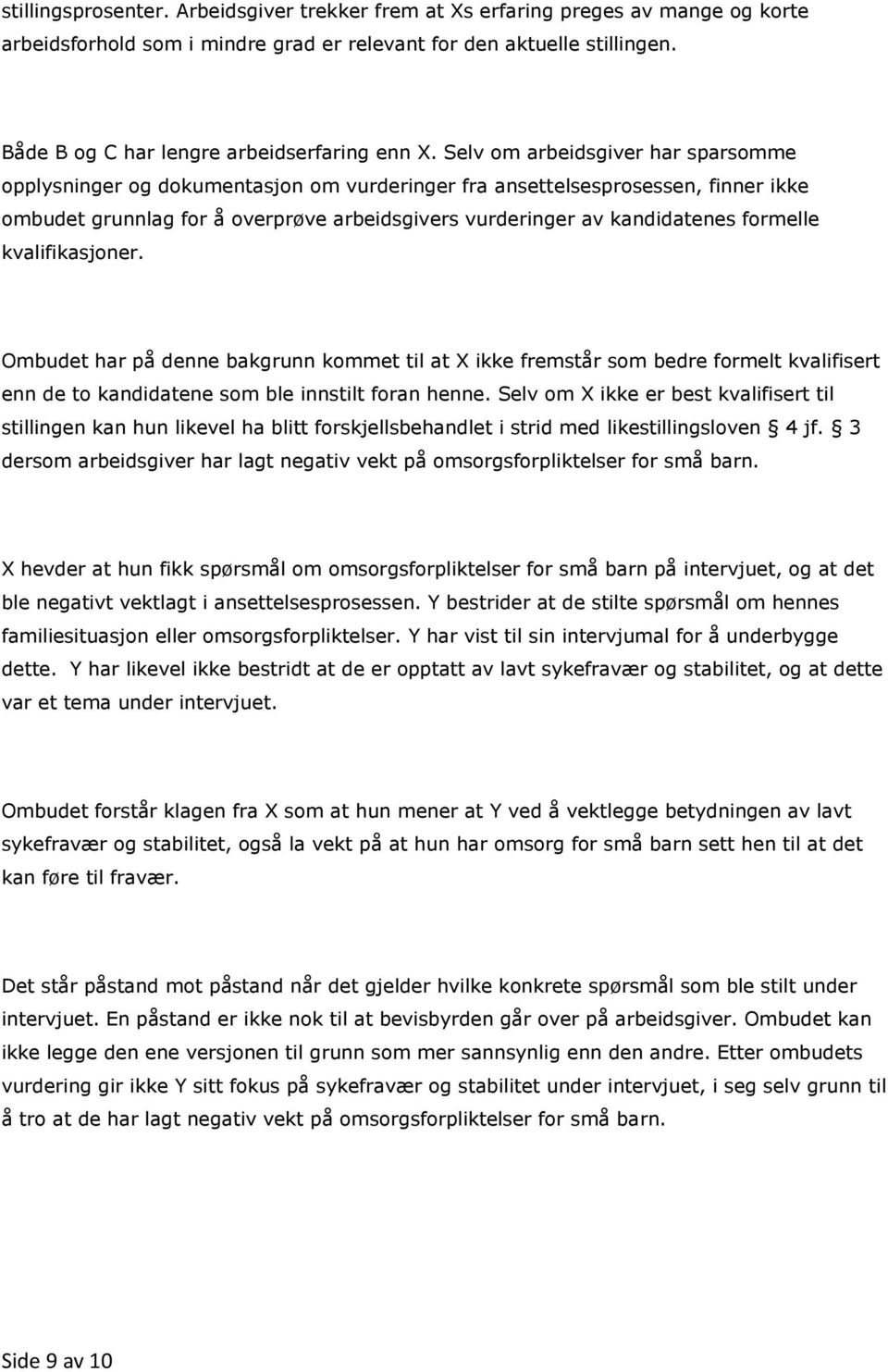 stillingsprosenter. Arbeidsgiver trekker frem at Xs erfaring preges av mange og korte arbeidsforhold som i mindre grad er relevant for den aktuelle stillingen.

Både B og C har lengre arbeidserfaring enn X. Selv om arbeidsgiver har sparsomme opplysninger og dokumentasjon om vurderinger fra ansettelsesprosessen, finner ikke ombudet grunnlag for å overprøve arbeidsgivers vurderinger av kandidatenes formelle kvalifikasjoner.

Ombudet har på denne bakgrunn kommet til at X ikke fremstår som bedre formelt kvalifisert enn de to kandidatene som ble innstilt foran henne. Selv om X ikke er best kvalifisert til stillingen kan hun likevel ha blitt forskjellsbehandlet i strid med likestillingsloven § 4 jf. § 3 dersom arbeidsgiver har lagt negativ vekt på omsorgsforpliktelser for små barn.

X hevder at hun fikk spørsmål om omsorgsforpliktelser for små barn på intervjuet, og at det ble negativt vektlagt i ansettelsesprosessen. Y bestrider at de stilte spørsmål om hennes familiesituasjon eller omsorgsforpliktelser. Y har vist til sin intervjumal for å underbygge dette. Y har likevel ikke bestridt at de er opptatt av lavt sykefravær og stabilitet, og at dette var et tema under intervjuet.

Ombudet forstår klagen fra X som at hun mener at Y ved å vektlegge betydningen av lavt sykefravær og stabilitet, også la vekt på at hun har omsorg for små barn sett hen til at det kan føre til fravær.

Det står påstand mot påstand når det gjelder hvilke konkrete spørsmål som ble stilt under intervjuet. En påstand er ikke nok til at bevisbyrden går over på arbeidsgiver. Ombudet kan ikke legge den ene versjonen til grunn som mer sannsynlig enn den andre. Etter ombudets vurdering gir ikke Y sitt fokus på sykefravær og stabilitet under intervjuet, i seg selv grunn til å tro at de har lagt negativ vekt på omsorgsforpliktelser for små barn.

Side 9 av 10